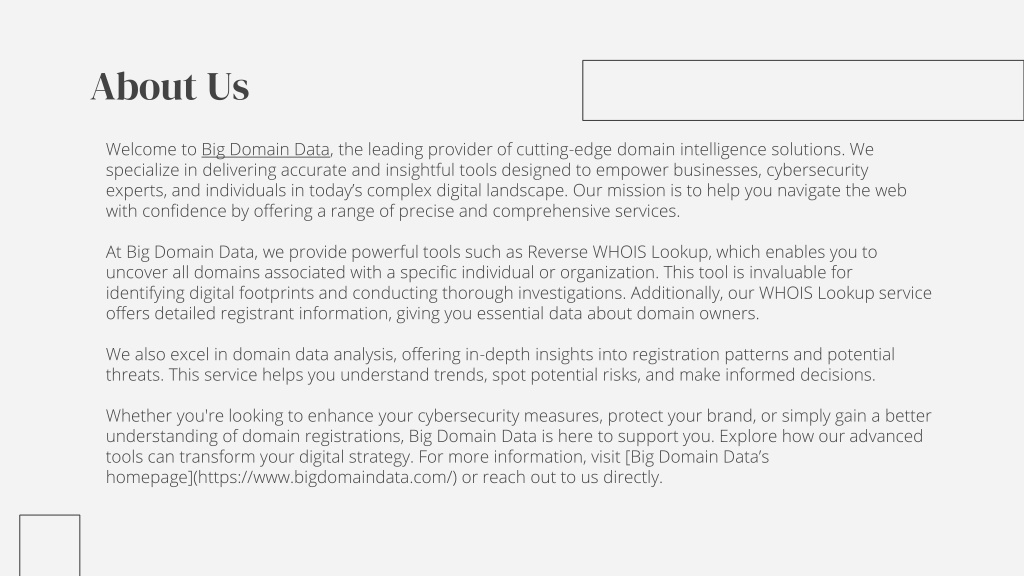 About Us

Welcome to Big Domain Data, the leading provider of cutting-edge domain intelligence solutions. We specialize in delivering accurate and insightful tools designed to empower businesses, cybersecurity experts, and individuals in today's complex digital landscape. Our mission is to help you navigate the web with confidence by offering a range of precise and comprehensive services.

At Big Domain Data, we provide powerful tools such as Reverse WHOIS Lookup, which enables you to uncover all domains associated with a specific individual or organization. This tool is invaluable for identifying digital footprints and conducting thorough investigations. Additionally, our WHOIS Lookup service offers detailed registrant information, giving you essential data about domain owners.

We also excel in domain data analysis, offering in-depth insights into registration patterns and potential threats. This service helps you understand trends, spot potential risks, and make informed decisions.

Whether you're looking to enhance your cybersecurity measures, protect your brand, or simply gain a better understanding of domain registrations, Big Domain Data is here to support you. Explore how our advanced tools can transform your digital strategy. For more information, visit [Big Domain Data's homepage](https://www.bigdomaindata.com/) or reach out to us directly.